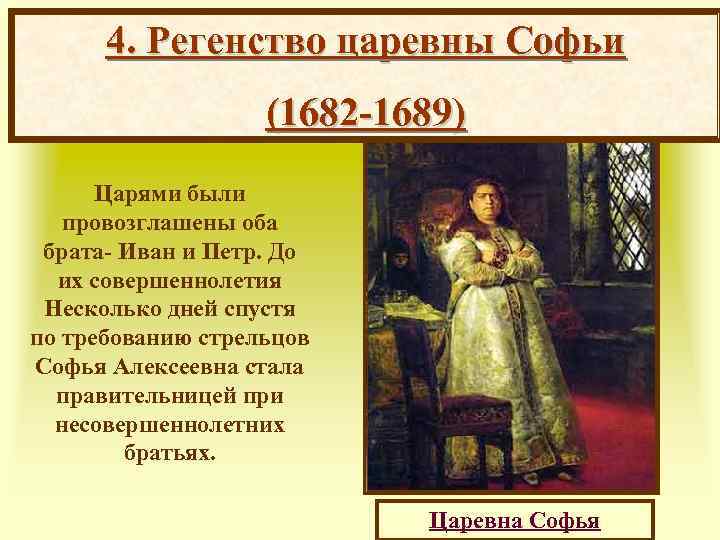 4. Регенство царевны Софьи

(1682-1689)

Царями были провозглашены оба брата- Иван и Петр. До их совершеннолетия Несколько дней спустя по требованию стрельцов Софья Алексеевна стала правительницей при несовершеннолетних братьях.

Царевна Софья